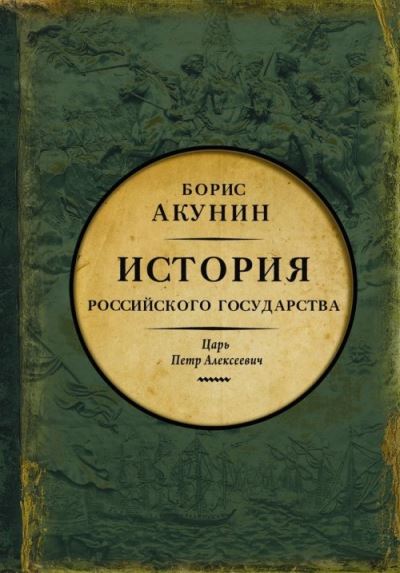 БОРИС
АКУНИН

ИСТОРИЯ
РОССИЙСКОГО ГОСУДАРСТВА

Царь
Петр Алексеевич